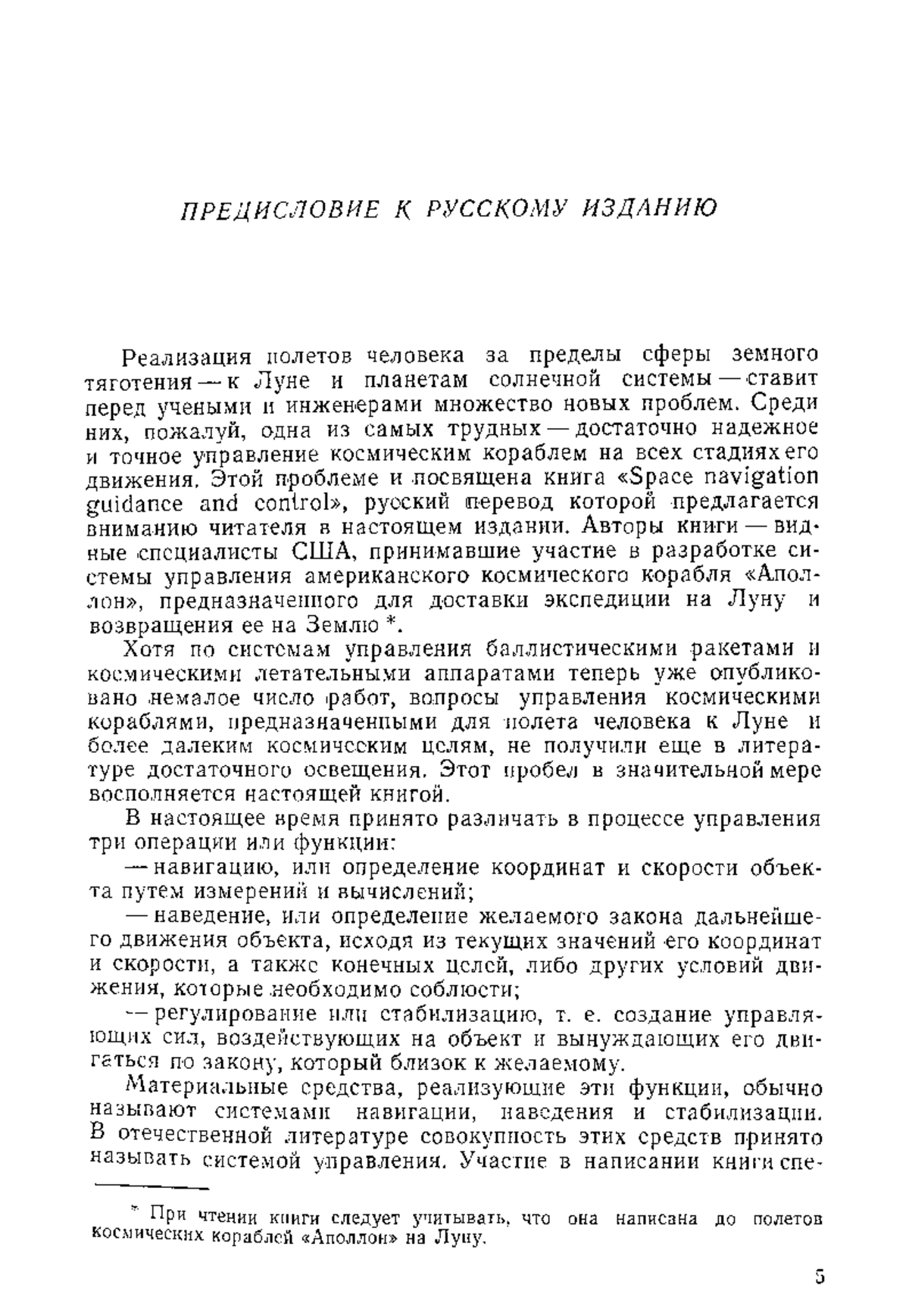 ПРЕДИСЛОВИЕ К РУССКОМУ ИЗДАНИЮ

Реализация полетов человека за пределы сферы земного тяготения — к Луне и планетам солнечной системы — ставит перед учеными и инженерами множество новых проблем. Среди них, пожалуй, одна из самых трудных — достаточно надежное и точное управление космическим кораблем на всех стадиях его движения. Этой проблеме и посвящена книга «Space navigation guidance and control», русский перевод которой предлагается вниманию читателя в настоящем издании. Авторы книги — видные специалисты США, принимавшие участие в разработке системы управления американского космического корабля «Аполлон», предназначенного для доставки экспедиции на Луну и возвращения ее на Землю *.

Хотя по системам управления баллистическими ракетами и космическими летательными аппаратами теперь уже опубликовано немалое число работ, вопросы управления космическими кораблями, предназначенными для полета человека к Луне и более далеким космическим целям, не получили еще в литературе достаточного освещения. Этот пробел в значительной мере восполняется настоящей книгой.

В настоящее время принято различать в процессе управления три операции или функции:

— навигацию, или определение координат и скорости объекта путем измерений и вычислений;

— наведение, или определение желаемого закона дальнейшего движения объекта, исходя из текущих значений его координат и скорости, а также конечных целей, либо других условий движения, которые необходимо соблюсти;

— регулирование или стабилизацию, т. е. создание управляющих сил, воздействующих на объект и вынуждающих его двигаться по закону, который близок к желаемому.

Материальные средства, реализующие эти функции, обычно называют системами навигации, наведения и стабилизации. В отечественной литературе совокупность этих средств принято называть системой управления. Участие в написании книги спе-

* При чтении книги следует учитывать, что она написана до полетов космических кораблей «Аполлон» на Луну.

5